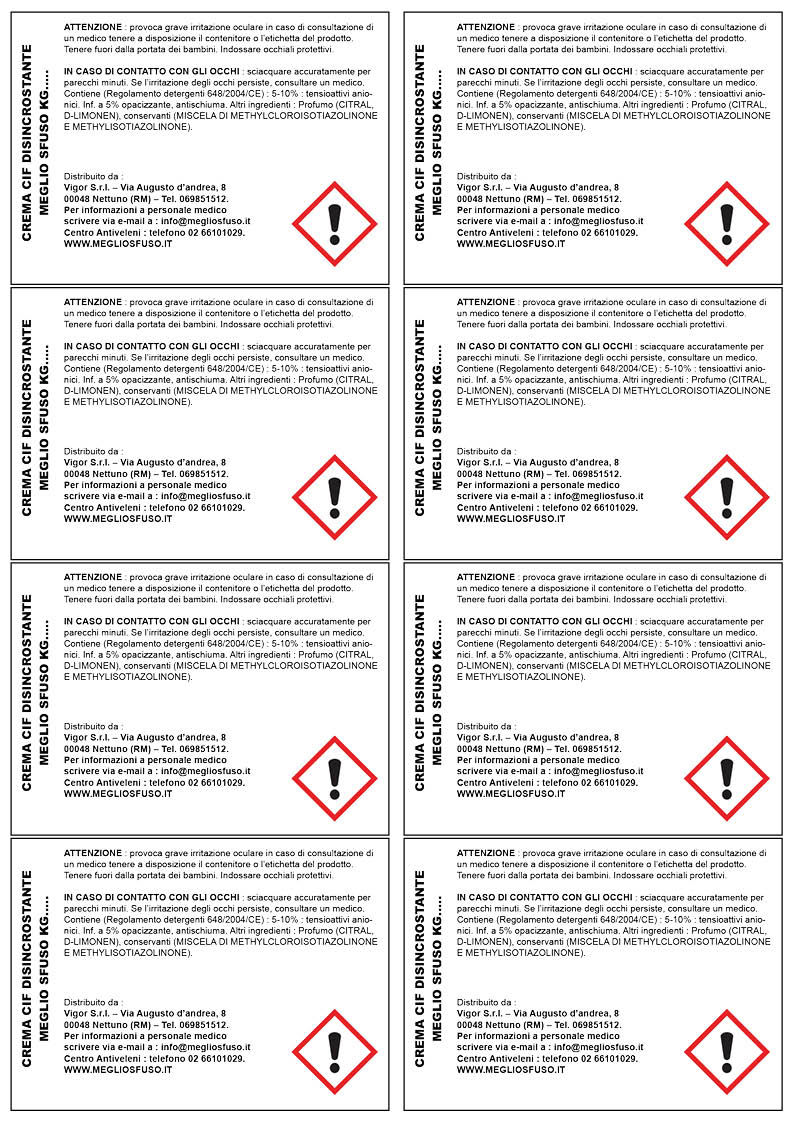 CREMA CIF DISINCROSTANTE
MEGLIO SFUSO KG.....

ATTENZIONE : provoca grave irritazione oculare in caso di consultazione di un medico tenere a disposizione il contenitore o l'etichetta del prodotto. Tenere fuori dalla portata dei bambini. Indossare occhiali protettivi.

IN CASO DI CONTATTO CON GLI OCCHI : sciacquare accuratamente per parecchi minuti. Se l'irritazione degli occhi persiste, consultare un medico. Contiene (Regolamento detergenti 648/2004/CE) : 5-10% : tensioattivi anionici. Inf. a 5% opacizzante, antischiuma. Altri ingredienti : Profumo (CITRAL, D-LIMONEN), conservanti (MISCELA DI METHYLCLOROISOTIAZOLINONE E METHYLISOTIAZOLINONE).

Distribuito da :
Vigor S.r.l. – Via Augusto d'andrea, 8
00048 Nettuno (RM) – Tel. 069851512.
Per informazioni a personale medico scrivere via e-mail a : info@megliosfuso.it
Centro Antiveleni : telefono 02 66101029.
WWW.MEGLIOSFUSO.IT

CREMA CIF DISINCROSTANTE
MEGLIO SFUSO KG.....

ATTENZIONE : provoca grave irritazione oculare in caso di consultazione di un medico tenere a disposizione il contenitore o l'etichetta del prodotto. Tenere fuori dalla portata dei bambini. Indossare occhiali protettivi.

IN CASO DI CONTATTO CON GLI OCCHI : sciacquare accuratamente per parecchi minuti. Se l'irritazione degli occhi persiste, consultare un medico. Contiene (Regolamento detergenti 648/2004/CE) : 5-10% : tensioattivi anionici. Inf. a 5% opacizzante, antischiuma. Altri ingredienti : Profumo (CITRAL, D-LIMONEN), conservanti (MISCELA DI METHYLCLOROISOTIAZOLINONE E METHYLISOTIAZOLINONE).

Distribuito da :
Vigor S.r.l. – Via Augusto d'andrea, 8
00048 Nettuno (RM) – Tel. 069851512.
Per informazioni a personale medico scrivere via e-mail a : info@megliosfuso.it
Centro Antiveleni : telefono 02 66101029.
WWW.MEGLIOSFUSO.IT

CREMA CIF DISINCROSTANTE
MEGLIO SFUSO KG.....

ATTENZIONE : provoca grave irritazione oculare in caso di consultazione di un medico tenere a disposizione il contenitore o l'etichetta del prodotto. Tenere fuori dalla portata dei bambini. Indossare occhiali protettivi.

IN CASO DI CONTATTO CON GLI OCCHI : sciacquare accuratamente per parecchi minuti. Se l'irritazione degli occhi persiste, consultare un medico. Contiene (Regolamento detergenti 648/2004/CE) : 5-10% : tensioattivi anionici. Inf. a 5% opacizzante, antischiuma. Altri ingredienti : Profumo (CITRAL, D-LIMONEN), conservanti (MISCELA DI METHYLCLOROISOTIAZOLINONE E METHYLISOTIAZOLINONE).

Distribuito da :
Vigor S.r.l. – Via Augusto d'andrea, 8
00048 Nettuno (RM) – Tel. 069851512.
Per informazioni a personale medico scrivere via e-mail a : info@megliosfuso.it
Centro Antiveleni : telefono 02 66101029.
WWW.MEGLIOSFUSO.IT

CREMA CIF DISINCROSTANTE
MEGLIO SFUSO KG.....

ATTENZIONE : provoca grave irritazione oculare in caso di consultazione di un medico tenere a disposizione il contenitore o l'etichetta del prodotto. Tenere fuori dalla portata dei bambini. Indossare occhiali protettivi.

IN CASO DI CONTATTO CON GLI OCCHI : sciacquare accuratamente per parecchi minuti. Se l'irritazione degli occhi persiste, consultare un medico. Contiene (Regolamento detergenti 648/2004/CE) : 5-10% : tensioattivi anionici. Inf. a 5% opacizzante, antischiuma. Altri ingredienti : Profumo (CITRAL, D-LIMONEN), conservanti (MISCELA DI METHYLCLOROISOTIAZOLINONE E METHYLISOTIAZOLINONE).

Distribuito da :
Vigor S.r.l. – Via Augusto d'andrea, 8
00048 Nettuno (RM) – Tel. 069851512.
Per informazioni a personale medico scrivere via e-mail a : info@megliosfuso.it
Centro Antiveleni : telefono 02 66101029.
WWW.MEGLIOSFUSO.IT

CREMA CIF DISINCROSTANTE
MEGLIO SFUSO KG.....

ATTENZIONE : provoca grave irritazione oculare in caso di consultazione di un medico tenere a disposizione il contenitore o l'etichetta del prodotto. Tenere fuori dalla portata dei bambini. Indossare occhiali protettivi.

IN CASO DI CONTATTO CON GLI OCCHI : sciacquare accuratamente per parecchi minuti. Se l'irritazione degli occhi persiste, consultare un medico. Contiene (Regolamento detergenti 648/2004/CE) : 5-10% : tensioattivi anionici. Inf. a 5% opacizzante, antischiuma. Altri ingredienti : Profumo (CITRAL, D-LIMONEN), conservanti (MISCELA DI METHYLCLOROISOTIAZOLINONE E METHYLISOTIAZOLINONE).

Distribuito da :
Vigor S.r.l. – Via Augusto d'andrea, 8
00048 Nettuno (RM) – Tel. 069851512.
Per informazioni a personale medico scrivere via e-mail a : info@megliosfuso.it
Centro Antiveleni : telefono 02 66101029.
WWW.MEGLIOSFUSO.IT

CREMA CIF DISINCROSTANTE
MEGLIO SFUSO KG.....

ATTENZIONE : provoca grave irritazione oculare in caso di consultazione di un medico tenere a disposizione il contenitore o l'etichetta del prodotto. Tenere fuori dalla portata dei bambini. Indossare occhiali protettivi.

IN CASO DI CONTATTO CON GLI OCCHI : sciacquare accuratamente per parecchi minuti. Se l'irritazione degli occhi persiste, consultare un medico. Contiene (Regolamento detergenti 648/2004/CE) : 5-10% : tensioattivi anionici. Inf. a 5% opacizzante, antischiuma. Altri ingredienti : Profumo (CITRAL, D-LIMONEN), conservanti (MISCELA DI METHYLCLOROISOTIAZOLINONE E METHYLISOTIAZOLINONE).

Distribuito da :
Vigor S.r.l. – Via Augusto d'andrea, 8
00048 Nettuno (RM) – Tel. 069851512.
Per informazioni a personale medico scrivere via e-mail a : info@megliosfuso.it
Centro Antiveleni : telefono 02 66101029.
WWW.MEGLIOSFUSO.IT

CREMA CIF DISINCROSTANTE
MEGLIO SFUSO KG.....

ATTENZIONE : provoca grave irritazione oculare in caso di consultazione di un medico tenere a disposizione il contenitore o l'etichetta del prodotto. Tenere fuori dalla portata dei bambini. Indossare occhiali protettivi.

IN CASO DI CONTATTO CON GLI OCCHI : sciacquare accuratamente per parecchi minuti. Se l'irritazione degli occhi persiste, consultare un medico. Contiene (Regolamento detergenti 648/2004/CE) : 5-10% : tensioattivi anionici. Inf. a 5% opacizzante, antischiuma. Altri ingredienti : Profumo (CITRAL, D-LIMONEN), conservanti (MISCELA DI METHYLCLOROISOTIAZOLINONE E METHYLISOTIAZOLINONE).

Distribuito da :
Vigor S.r.l. – Via Augusto d'andrea, 8
00048 Nettuno (RM) – Tel. 069851512.
Per informazioni a personale medico scrivere via e-mail a : info@megliosfuso.it
Centro Antiveleni : telefono 02 66101029.
WWW.MEGLIOSFUSO.IT

CREMA CIF DISINCROSTANTE
MEGLIO SFUSO KG.....

ATTENZIONE : provoca grave irritazione oculare in caso di consultazione di un medico tenere a disposizione il contenitore o l'etichetta del prodotto. Tenere fuori dalla portata dei bambini. Indossare occhiali protettivi.

IN CASO DI CONTATTO CON GLI OCCHI : sciacquare accuratamente per parecchi minuti. Se l'irritazione degli occhi persiste, consultare un medico. Contiene (Regolamento detergenti 648/2004/CE) : 5-10% : tensioattivi anionici. Inf. a 5% opacizzante, antischiuma. Altri ingredienti : Profumo (CITRAL, D-LIMONEN), conservanti (MISCELA DI METHYLCLOROISOTIAZOLINONE E METHYLISOTIAZOLINONE).

Distribuito da :
Vigor S.r.l. – Via Augusto d'andrea, 8
00048 Nettuno (RM) – Tel. 069851512.
Per informazioni a personale medico scrivere via e-mail a : info@megliosfuso.it
Centro Antiveleni : telefono 02 66101029.
WWW.MEGLIOSFUSO.IT